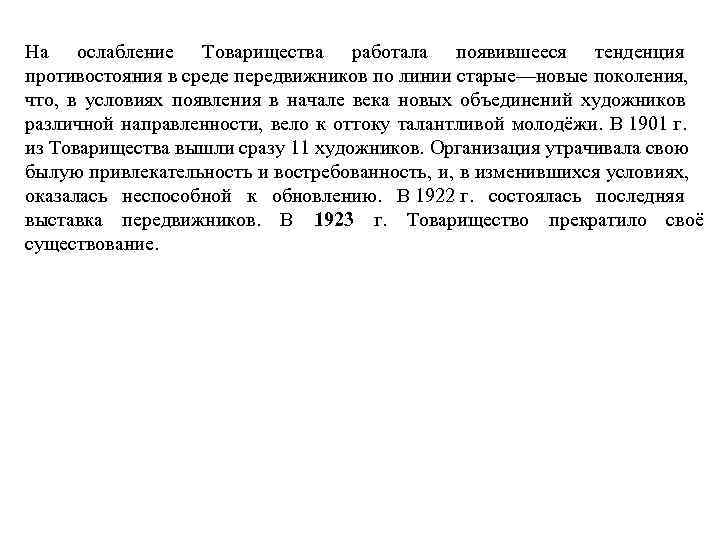 На ослабление Товарищества работала появившееся тенденция противостояния в среде передвижников по линии старые—новые поколения, что, в условиях появления в начале века новых объединений художников различной направленности, вело к оттоку талантливой молодёжи. В 1901 г. из Товарищества вышли сразу 11 художников. Организация утрачивала свою былую привлекательность и востребованность, и, в изменившихся условиях, оказалась неспособной к обновлению. В 1922 г. состоялась последняя выставка передвижников. В 1923 г. Товарищество прекратило своё существование.